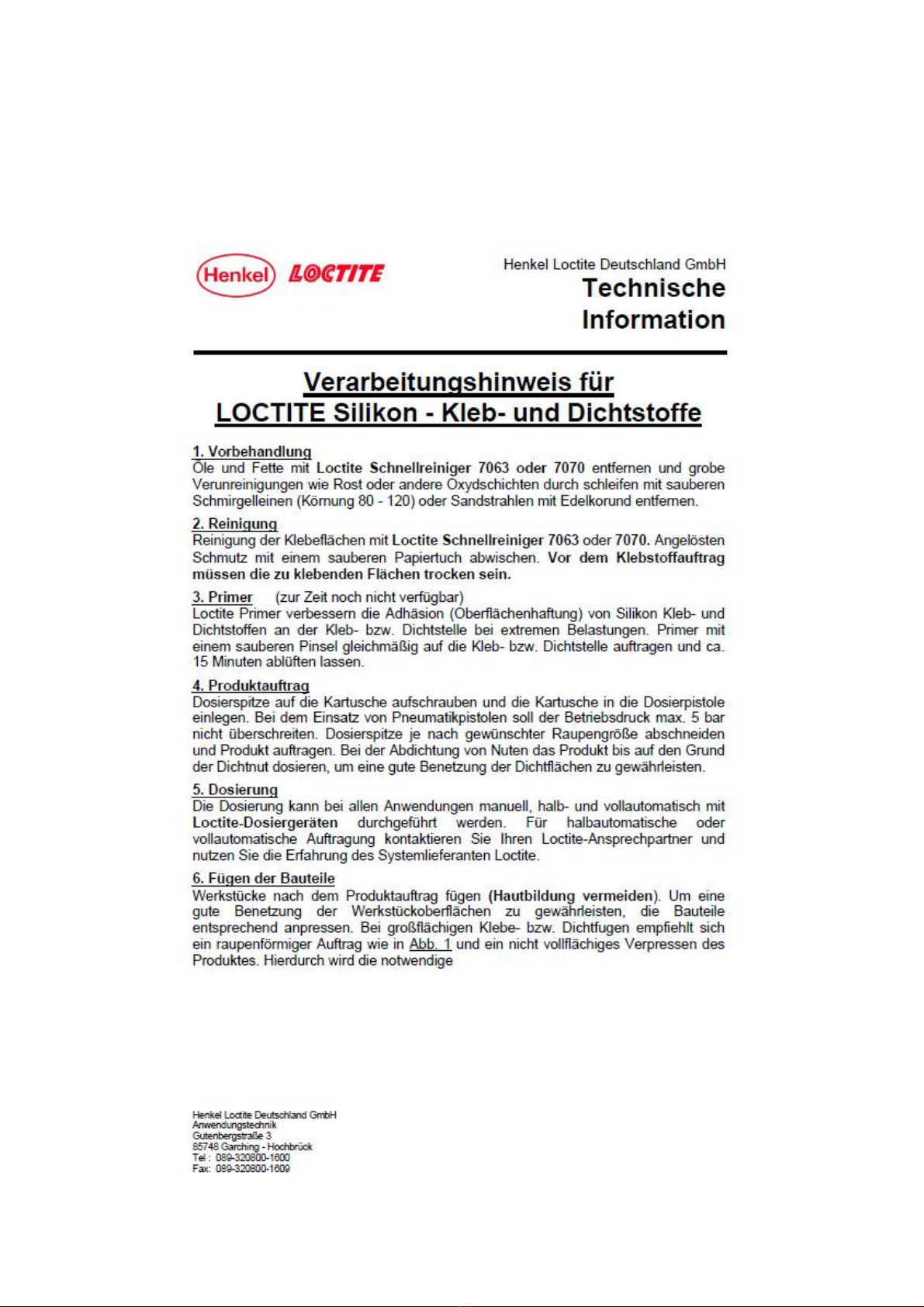 Henkel LOCTITE

Henkel Loctite Deutschland GmbH
Technische Information

Verarbeitungshinweis für LOCTITE Silikon - Kleb- und Dichtstoffe

1. Vorbehandlung
Öle und Fette mit Loctite Schnellreiniger 7063 oder 7070 entfernen und grobe Verunreinigungen wie Rost oder andere Oxydschichten durch schleifen mit sauberen Schmirgelleinen (Körnung 80 - 120) oder Sandstrahlen mit Edelkorund entfernen.

2. Reinigung
Reinigung der Klebeflächen mit Loctite Schnellreiniger 7063 oder 7070. Angelösten Schmutz mit einem sauberen Papiertuch abwischen. Vor dem Klebstoffauftrag müssen die zu klebenden Flächen trocken sein.

3. Primer (zur Zeit noch nicht verfügbar)
Loctite Primer verbessern die Adhäsion (Oberflächenhaftung) von Silikon Kleb- und Dichtstoffen an der Kleb- bzw. Dichtstelle bei extremen Belastungen. Primer mit einem sauberen Pinsel gleichmäßig auf die Kleb- bzw. Dichtstelle auftragen und ca. 15 Minuten ablüften lassen.

4. Produktauftrag
Dosierspitze auf die Kartusche aufschrauben und die Kartusche in die Dosierpistole einlegen. Bei dem Einsatz von Pneumatikpistolen soll der Betriebsdruck max. 5 bar nicht überschreiten. Dosierspitze je nach gewünschter Raupengröße abschneiden und Produkt auftragen. Bei der Abdichtung von Nuten das Produkt bis auf den Grund der Dichtnut dosieren, um eine gute Benetzung der Dichtflächen zu gewährleisten.

5. Dosierung
Die Dosierung kann bei allen Anwendungen manuell, halb- und vollautomatisch mit Loctite-Dosiergeräten durchgeführt werden. Für halbautomatische oder vollautomatische Auftragung kontaktieren Sie Ihren Loctite-Ansprechpartner und nutzen Sie die Erfahrung des Systemlieferanten Loctite.

6. Fügen der Bauteile
Werkstücke nach dem Produktauftrag fügen (Hautbildung vermeiden). Um eine gute Benetzung der Werkstückoberflächen zu gewährleisten, die Bauteile entsprechend anpressen. Bei großflächigen Klebe- bzw. Dichtfugen empfiehlt sich ein raupenförmiger Auftrag wie in Abb. 1 und ein nicht vollflächiges Verpressen des Produktes. Hierdurch wird die notwendige

Henkel Loctite Deutschland GmbH
Anwendungstechnik
Gutenbergstraße 3
85748 Garching - Hochbrück
Tel : 089-320800-1600
Fax: 089-320800-1609